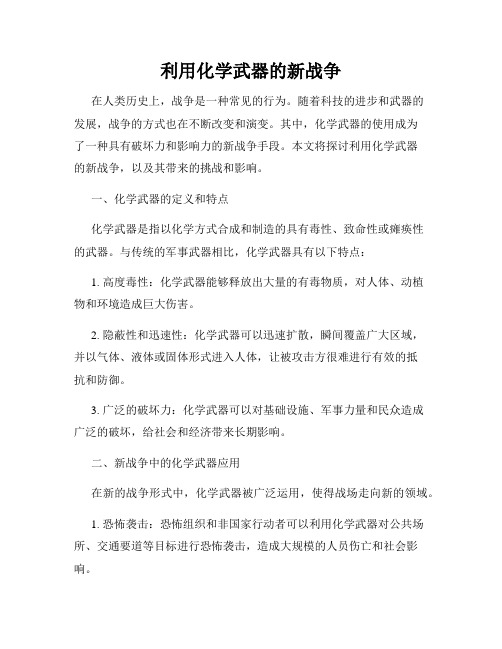 利用化学武器的新战争

在人类历史上，战争是一种常见的行为。随着科技的进步和武器的发展，战争的方式也在不断改变和演变。其中，化学武器的使用成为了一种具有破坏力和影响力的新战争手段。本文将探讨利用化学武器的新战争，以及其带来的挑战和影响。

一、化学武器的定义和特点

化学武器是指以化学方式合成和制造的具有毒性、致命性或瘫痪性的武器。与传统的军事武器相比，化学武器具有以下特点：

1. 高度毒性：化学武器能够释放出大量的有毒物质，对人体、动植物和环境造成巨大伤害。

2. 隐蔽性和迅速性：化学武器可以迅速扩散，瞬间覆盖广大区域，并以气体、液体或固体形式进入人体，让被攻击方很难进行有效的抵抗和防御。

3. 广泛的破坏力：化学武器可以对基础设施、军事力量和民众造成广泛的破坏，给社会和经济带来长期影响。

二、新战争中的化学武器应用

在新的战争形式中，化学武器被广泛运用，使得战场走向新的领域。

1. 恐怖袭击：恐怖组织和非国家行动者可以利用化学武器对公共场所、交通要道等目标进行恐怖袭击，造成大规模的人员伤亡和社会影响。